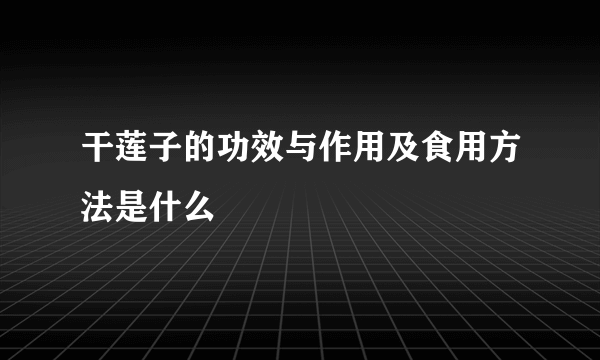 干莲子的功效与作用及食用方法是什么